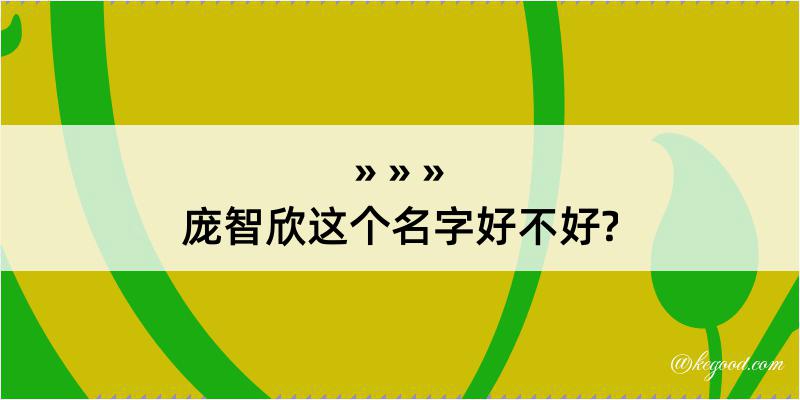 » » »
庞智欣这个名字好不好?

@kegood.com